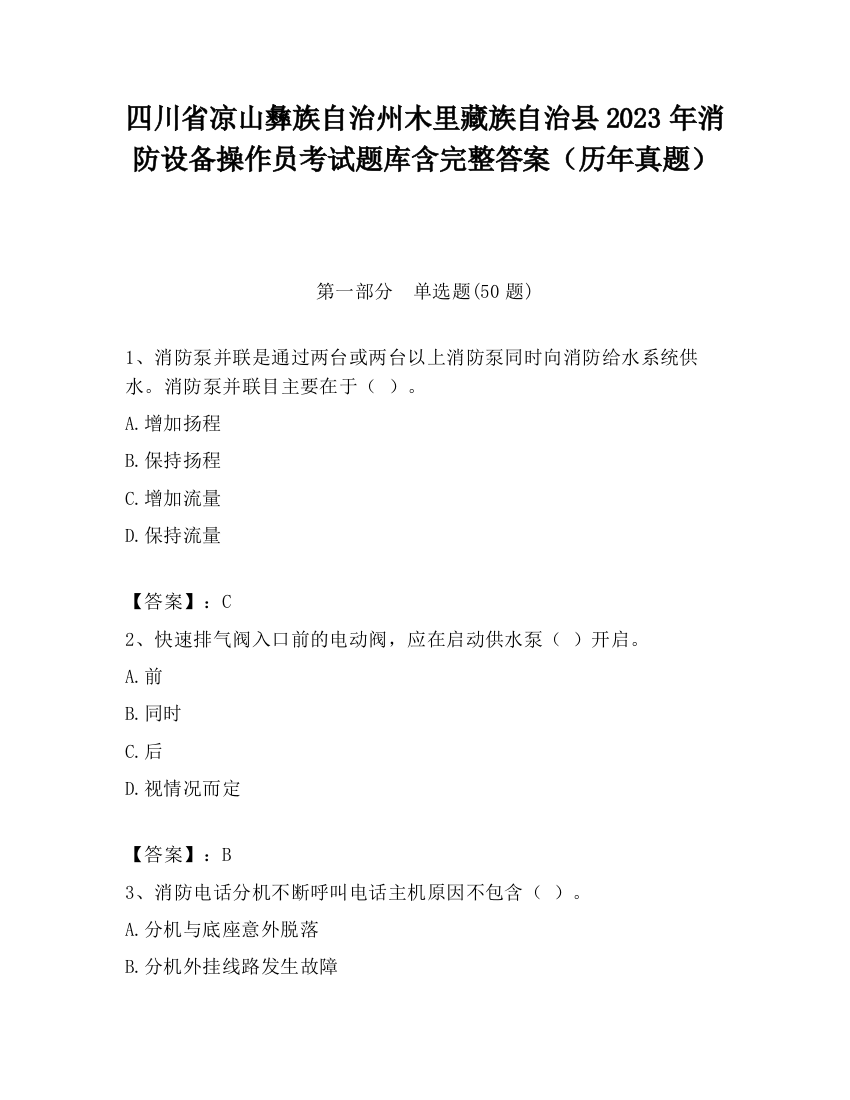 四川省凉山彝族自治州木里藏族自治县2023年消防设备操作员考试题库含完整答案（历年真题）

第一部分 单选题(50题)

1、消防泵并联是通过两台或两台以上消防泵同时向消防给水系统供水。消防泵并联目主要在于（ ）。

A.增加扬程

B.保持扬程

C.增加流量

D.保持流量

【答案】：C

2、快速排气阀入口前的电动阀，应在启动供水泵（ ）开启。

A.前

B.同时

C.后

D.视情况而定

【答案】：B

3、消防电话分机不断呼叫电话主机原因不包含（ ）。

A.分机与底座意外脱落

B.分机外挂线路发生故障